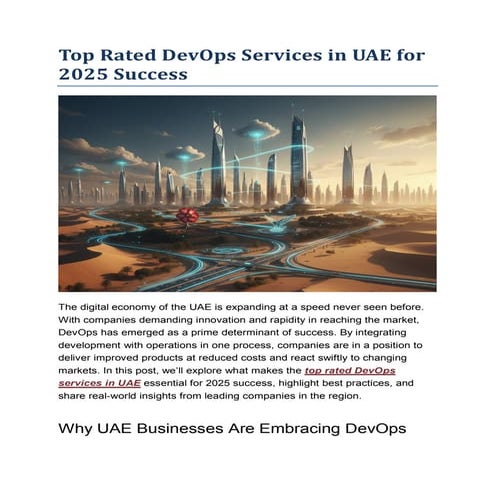 Top Rated DevOps Services in UAE for 2025 Success

The digital economy of the UAE is expanding at a speed never seen before. With companies demanding innovation and rapidity in reaching the market, DevOps has emerged as a prime determinant of success. By integrating development with operations in one process, companies are in a position to deliver improved products at reduced costs and react swiftly to changing markets. In this post, we'll explore what makes the top rated DevOps services in UAE essential for 2025 success, highlight best practices, and share real-world insights from leading companies in the region.

Why UAE Businesses Are Embracing DevOps